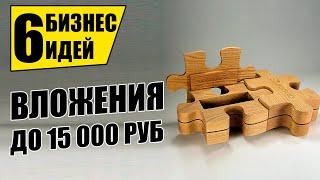 6 БИЗНЕС ИДЕЙ

ВЛОЖЕНИЯ ДО 15 000 РУБ